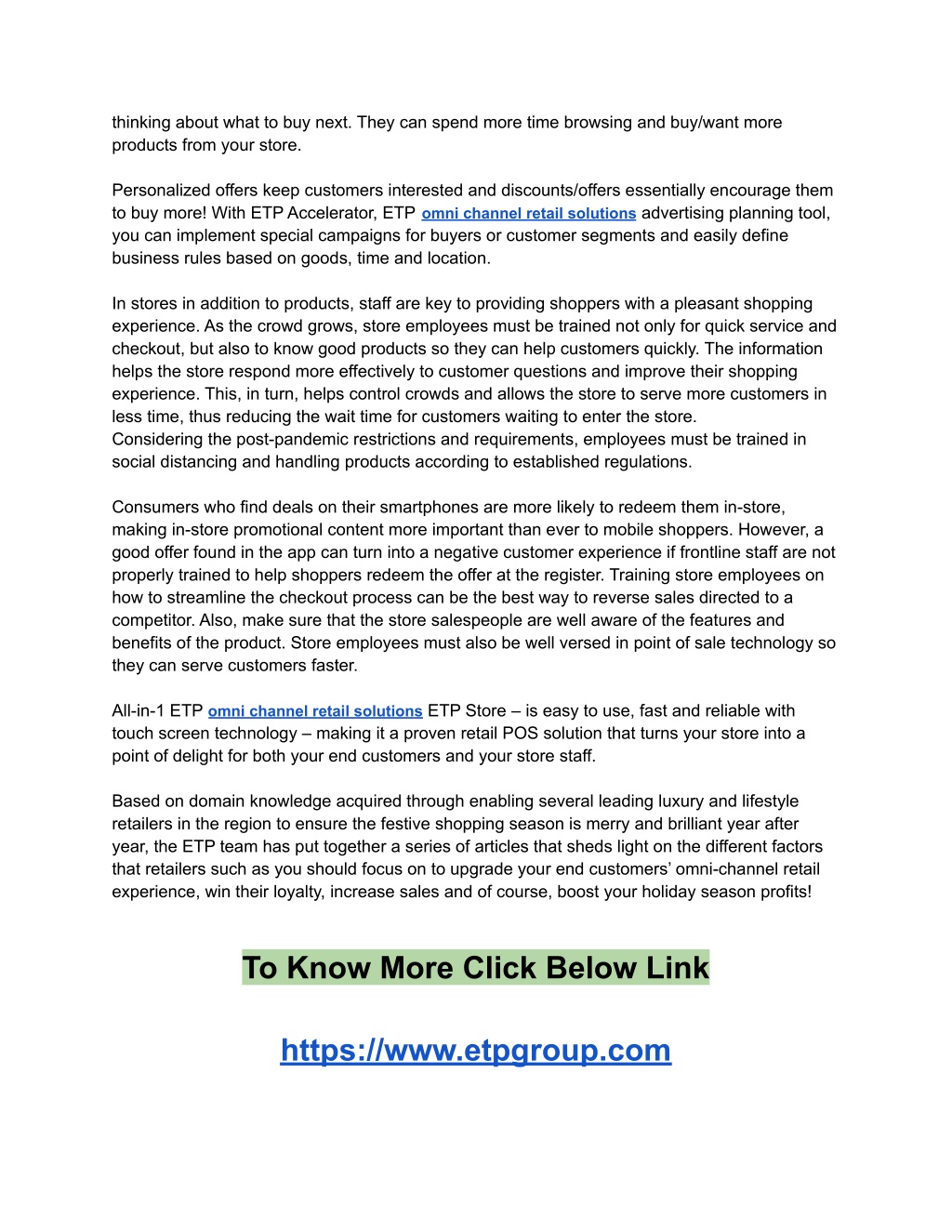 thinking about what to buy next. They can spend more time browsing and buy/want more products from your store.

Personalized offers keep customers interested and discounts/offers essentially encourage them to buy more! With ETP Accelerator, ETP omni channel retail solutions advertising planning tool, you can implement special campaigns for buyers or customer segments and easily define business rules based on goods, time and location.

In stores in addition to products, staff are key to providing shoppers with a pleasant shopping experience. As the crowd grows, store employees must be trained not only for quick service and checkout, but also to know good products so they can help customers quickly. The information helps the store respond more effectively to customer questions and improve their shopping experience. This, in turn, helps control crowds and allows the store to serve more customers in less time, thus reducing the wait time for customers waiting to enter the store.
Considering the post-pandemic restrictions and requirements, employees must be trained in social distancing and handling products according to established regulations.

Consumers who find deals on their smartphones are more likely to redeem them in-store, making in-store promotional content more important than ever to mobile shoppers. However, a good offer found in the app can turn into a negative customer experience if frontline staff are not properly trained to help shoppers redeem the offer at the register. Training store employees on how to streamline the checkout process can be the best way to reverse sales directed to a competitor. Also, make sure that the store salespeople are well aware of the features and benefits of the product. Store employees must also be well versed in point of sale technology so they can serve customers faster.

All-in-1 ETP omni channel retail solutions ETP Store – is easy to use, fast and reliable with touch screen technology – making it a proven retail POS solution that turns your store into a point of delight for both your end customers and your store staff.

Based on domain knowledge acquired through enabling several leading luxury and lifestyle retailers in the region to ensure the festive shopping season is merry and brilliant year after year, the ETP team has put together a series of articles that sheds light on the different factors that retailers such as you should focus on to upgrade your end customers' omni-channel retail experience, win their loyalty, increase sales and of course, boost your holiday season profits!

To Know More Click Below Link

https://www.etpgroup.com